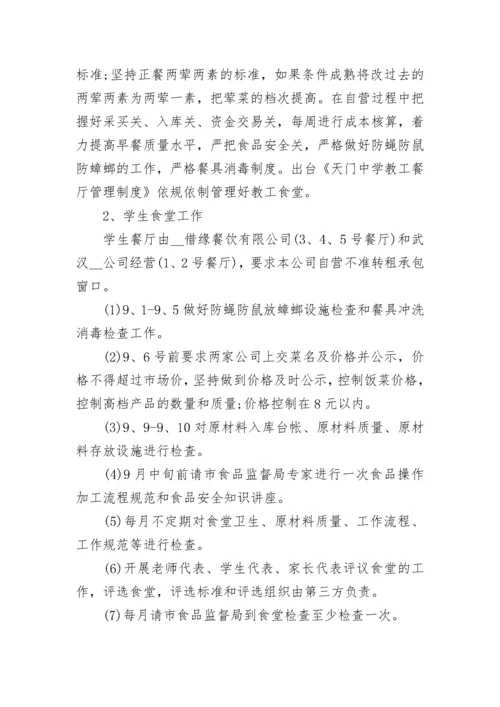 标准;坚持正餐两荤两素的标准，如果条件成熟将改过去的两荤两素为两荤一素，把荤菜的档次提高。在自营过程中把握好采买关、入库关、资金交易关，每周进行成本核算，着力提高早餐质量水平，严把食品安全关，严格做好防蝇防鼠防蟑螂的工作，严格餐具消毒制度。出台《天门中学教工餐厅管理制度》依规依制管理好教工食堂。

2、学生食堂工作

学生餐厅由__惜缘餐饮有限公司(3、4、5号餐厅)和武汉__公司经营(1、2号餐厅)，要求本公司自营不准转租承包窗口。

(1)9、1-9、5做好防蝇防鼠放蟑螂设施检查和餐具冲洗消毒检查工作。

(2)9、6号前要求两家公司上交菜名及价格并公示，价格不得超过市场价，坚持做到价格及时公示，控制饭菜价格，控制高档产品的数量和质量;价格控制在8元以内。

(3)9、9-9、10对原材料入库台帐、原材料质量、原材料存放设施进行检查。

(4)9月中旬前请市食品监督局专家进行一次食品操作加工流程规范和食品安全知识讲座。

(5)每月不定期对食堂卫生、原材料质量、工作流程、工作规范等进行检查。

(6)开展老师代表、学生代表、家长代表评议食堂的工作，评选食堂，评选标准和评选组织由第三方负责。

(7)每月请市食品监督局到食堂检查至少检查一次。